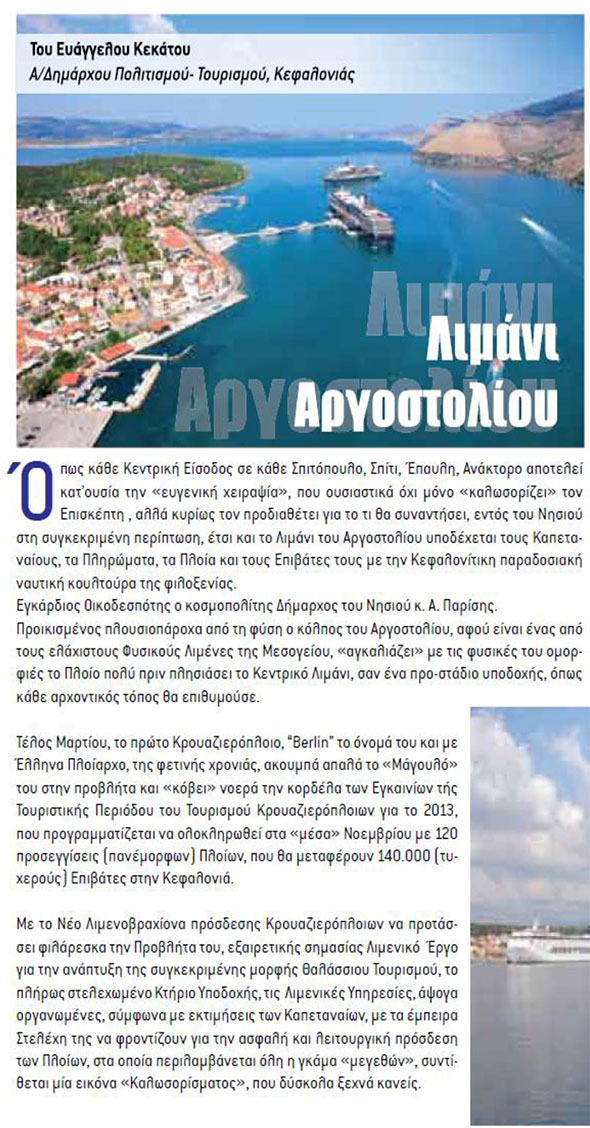 Του Ευάγγελου Κεκάτου
Α/Δημάρχου Πολιτισμού- Τουρισμού, Κεφαλονιάς

Λιμάνι
Αργοστολίου

Όπως κάθε Κεντρική Είσοδος σε κάθε Σπιτόπουλο, Σπίτι, Έπαυλη, Ανάκτορο αποτελεί κατ'ουσία την «ευγενική χειραψία», που ουσιαστικά όχι μόνο «καλωσορίζει» τον Επισκέπτη , αλλά κυρίως τον προδιαθέτει για το τι θα συναντήσει, εντός του Νησιού στη συγκεκριμένη περίπτωση, έτσι και το Λιμάνι του Αργοστολίου υποδέχεται τους Καπεταναίους, τα Πληρώματα, τα Πλοία και τους Επιβάτες τους με την Κεφαλονίτικη παραδοσιακή ναυτική κουλτούρα της φιλοξενίας.
Εγκάρδιος Οικοδεσπότης ο κοσμοπολίτης Δήμαρχος του Νησιού κ. Α. Παρίσης.
Προικισμένος πλουσιοπάροχα από τη φύση ο κόλπος του Αργοστολίου, αφού είναι ένας από τους ελάχιστους Φυσικούς Λιμένες της Μεσογείου, «αγκαλιάζει» με τις φυσικές του ομορφιές το Πλοίο πολύ πριν πλησιάσει το Κεντρικό Λιμάνι, σαν ένα προ-στάδιο υποδοχής, όπως κάθε αρχοντικός τόπος θα επιθυμούσε.

Τέλος Μαρτίου, το πρώτο Κρουαζιερόπλοιο, "Berlin" το όνομά του και με Έλληνα Πλοίαρχο, της φετινής χρονιάς, ακουμπά απαλά το «Μάγουλό» του στην προβλήτα και «κόβει» νοερά την κορδέλα των Εγκαινίων τής Τουριστικής Περιόδου του Τουρισμού Κρουαζιερόπλοιων για το 2013, που προγραμματίζεται να ολοκληρωθεί στα «μέσα» Νοεμβρίου με 120 προσεγγίσεις (πανέμορφων) Πλοίων, που θα μεταφέρουν 140.000 (τυχερούς) Επιβάτες στην Κεφαλονιά.

Με το Νέο Λιμενοβραχίονα πρόσδεσης Κρουαζιερόπλοιων να προτάσσει φιλάρεσκα την Προβλήτα του, εξαιρετικής σημασίας Λιμενικό Έργο για την ανάπτυξη της συγκεκριμένης μορφής θαλάσσιου Τουρισμού, το πλήρως στελεχωμένο Κτήριο Υποδοχής, τις Λιμενικές Υπηρεσίες, άψογα οργανωμένες, σύμφωνα με εκτιμήσεις των Καπεταναίων, με τα έμπειρα Στελέχη της να φροντίζουν για την ασφαλή και λειτουργική πρόσδεση των Πλοίων, στα οποία περιλαμβάνεται όλη η γκάμα «μεγεθών», συντίθεται μία εικόνα «Καλωσορίσματος», που δύσκολα ξεχνά κανείς.